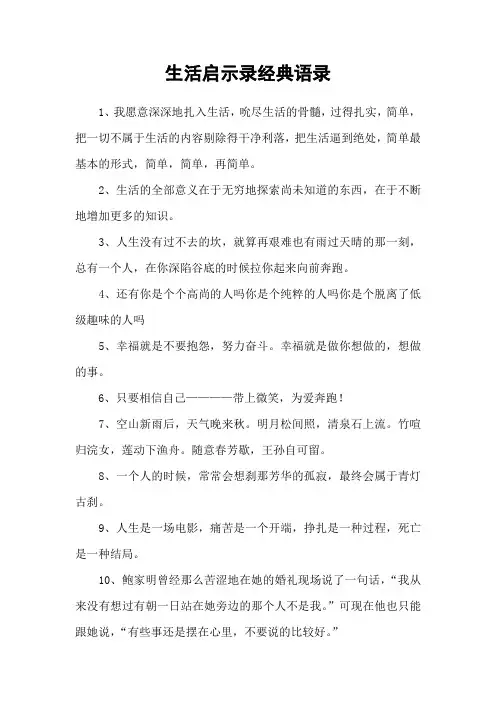 生活启示录经典语录

1、我愿意深深地扎入生活，吮尽生活的骨髓，过得扎实，简单，把一切不属于生活的内容剔除得干净利落，把生活逼到绝处，简单最基本的形式，简单，简单，再简单。

2、生活的全部意义在于无穷地探索尚未知道的东西，在于不断地增加更多的知识。

3、人生没有过不去的坎，就算再艰难也有雨过天晴的那一刻，总有一个人，在你深陷谷底的时候拉你起来向前奔跑。

4、还有你是个个高尚的人吗你是个纯粹的人吗你是个脱离了低级趣味的人吗

5、幸福就是不要抱怨，努力奋斗。幸福就是做你想做的，想做的事。

6、只要相信自己————带上微笑，为爱奔跑！

7、空山新雨后，天气晚来秋。明月松间照，清泉石上流。竹喧归浣女，莲动下渔舟。随意春芳歇，王孙自可留。

8、一个人的时候，常常会想刹那芳华的孤寂，最终会属于青灯古刹。

9、人生是一场电影，痛苦是一个开端，挣扎是一种过程，死亡是一种结局。

10、鲍家明曾经那么苦涩地在她的婚礼现场说了一句话，“我从来没有想过有朝一日站在她旁边的那个人不是我。”可现在他也只能跟她说，“有些事还是摆在心里，不要说的比较好。”